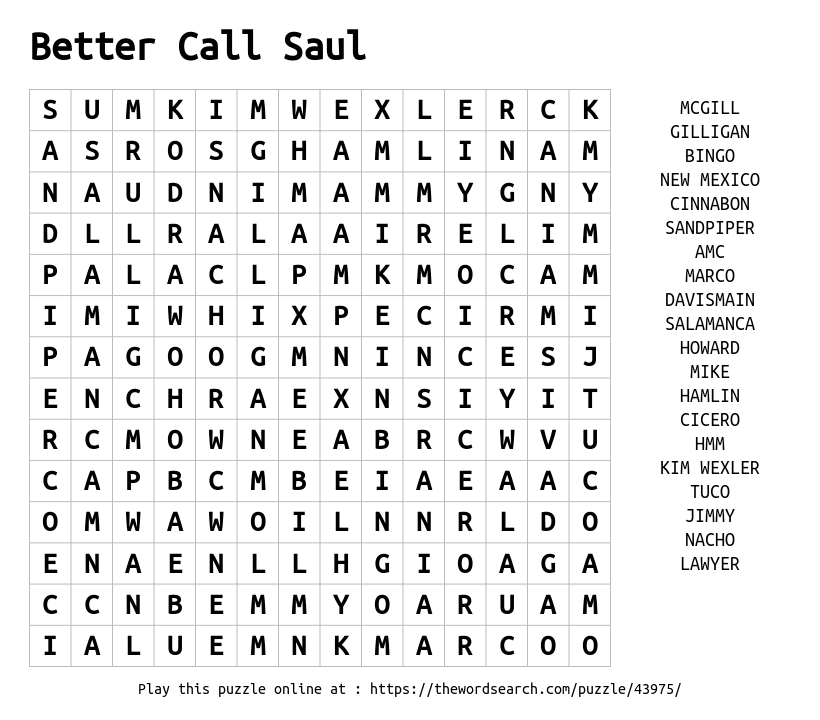 Better Call Saul

| S | U | M | K | I | M | W | E | X | L | E | R | C | K |
|---|---|---|---|---|---|---|---|---|---|---|---|---|---|
| A | S | R | O | S | G | H | A | M | L | I | N | A | M |
| N | A | U | D | N | I | M | A | M | M | Y | G | N | Y |
| D | L | L | R | A | L | A | A | I | R | E | L | I | M |
| P | A | L | A | C | L | P | M | K | M | O | C | A | M |
| I | M | I | W | H | I | X | P | E | C | I | R | M | I |
| P | A | G | O | O | G | M | N | I | N | C | E | S | J |
| E | N | C | H | R | A | E | X | N | S | I | Y | I | T |
| R | C | M | O | W | N | E | A | B | R | C | W | V | U |
| C | A | P | B | C | M | B | E | I | A | E | A | A | C |
| O | M | W | A | W | O | I | L | N | N | R | L | D | O |
| E | N | A | E | N | L | L | H | G | I | O | A | G | A |
| C | C | N | B | E | M | M | Y | O | A | R | U | A | M |
| I | A | L | U | E | M | N | K | M | A | R | C | O | O |

MCGILL
GILLIGAN
BINGO
NEW MEXICO
CINNABON
SANDPIPER
AMC
MARCO
DAVISMAIN
SALAMANCA
HOWARD
MIKE
HAMLIN
CICERO
HMM
KIM WEXLER
TUCO
JIMMY
NACHO
LAWYER

Play this puzzle online at : https://thewordsearch.com/puzzle/43975/